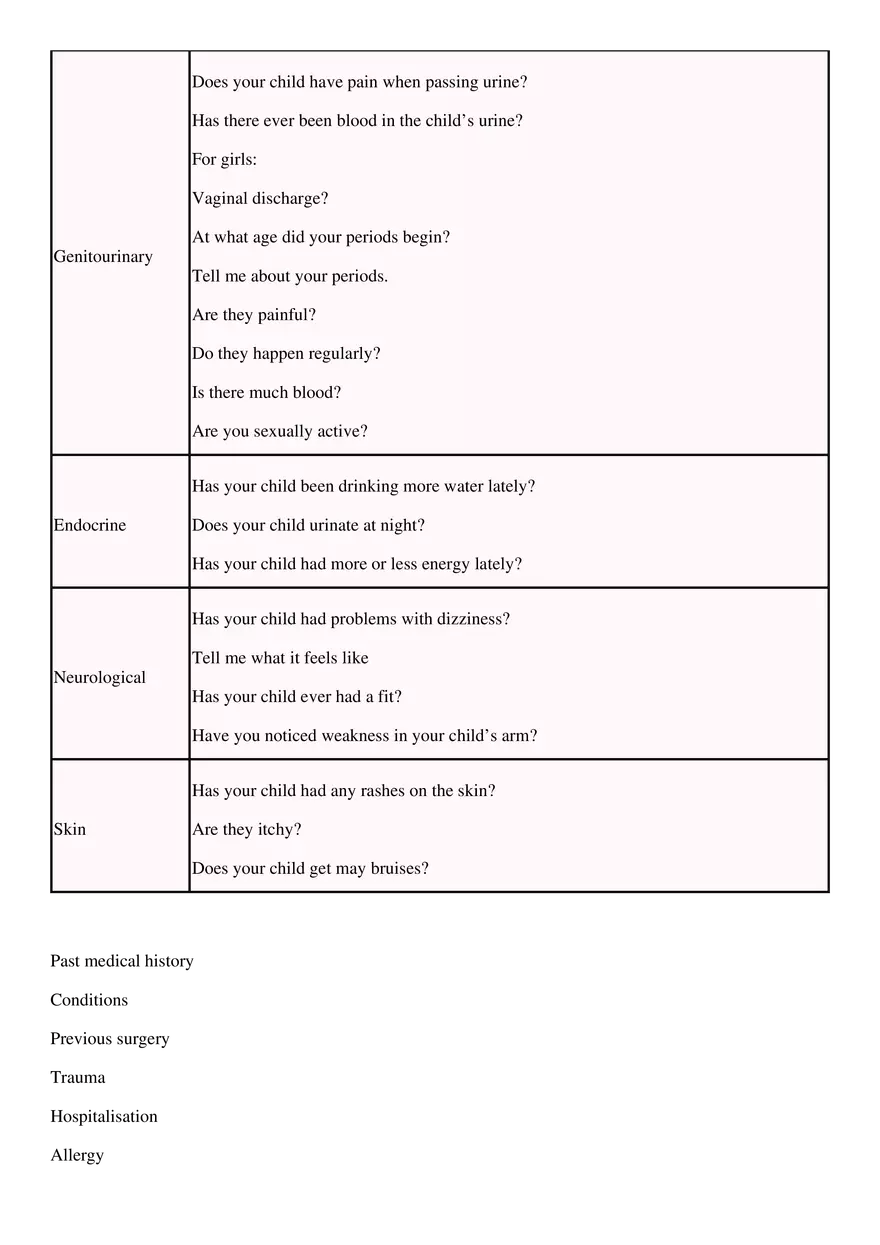 | Genitourinary | Does your child have pain when passing urine? Has there ever been blood in the child's urine? For girls: Vaginal discharge? At what age did your periods begin? Tell me about your periods. Are they painful? Do they happen regularly? Is there much blood? Are you sexually active? |
|---|---|
| Endocrine | Has your child been drinking more water lately? Does your child urinate at night? Has your child had more or less energy lately? |
| Neurological | Has your child had problems with dizziness? Tell me what it feels like Has your child ever had a fit? Have you noticed weakness in your child's arm? |
| Skin | Has your child had any rashes on the skin? Are they itchy? Does your child get may bruises? |

Past medical history

Conditions

Previous surgery

Trauma

Hospitalisation

Allergy